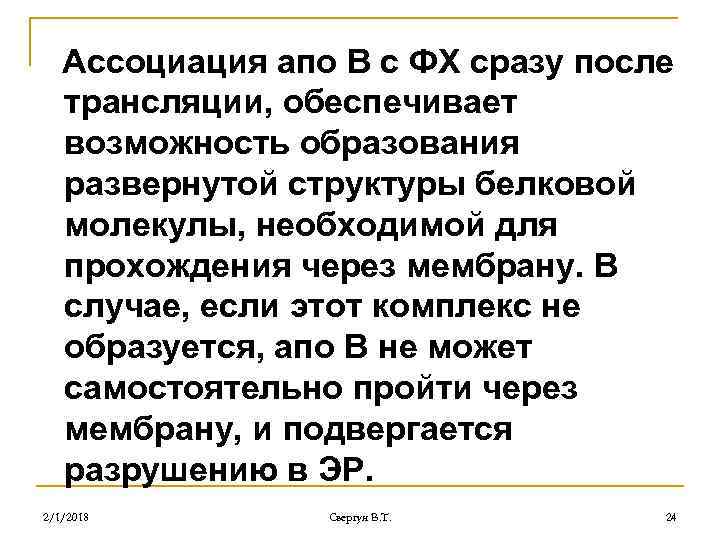 Ассоциация апо В с ФХ сразу после трансляции, обеспечивает возможность образования развернутой структуры белковой молекулы, необходимой для прохождения через мембрану. В случае, если этот комплекс не образуется, апо В не может самостоятельно пройти через мембрану, и подвергается разрушению в ЭР.

2/1/2018

Свергун В.Т.

24